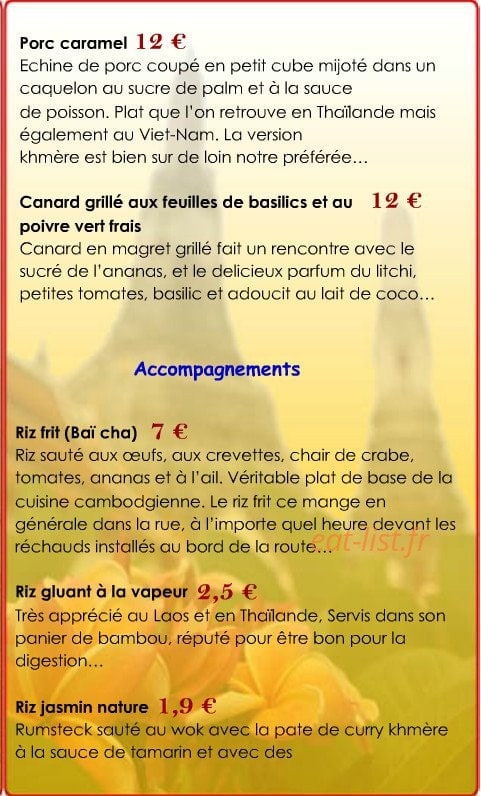 Porc caramel 12 €
Echine de porc coupé en petit cube mijoté dans un caquelon au sucre de palm et à la sauce de poisson. Plat que l'on retrouve en Thaïlande mais également au Viet-Nam. La version khmère est bien sur de loin notre préférée…

Canard grillé aux feuilles de basilics et au poivre vert frais 12 €
Canard en magret grillé fait un rencontre avec le sucré de l'ananas, et le delicieux parfum du litchi, petites tomates, basilic et adoucit au lait de coco…

Accompagnements

Riz frit (Baï cha) 7 €
Riz sauté aux œufs, aux crevettes, chair de crabe, tomates, ananas et à l'ail. Véritable plat de base de la cuisine cambodgienne. Le riz frit ce mange en générale dans la rue, à l'importe quel heure devant les réchauds installés au bord de la route…

eat-list.fr

Riz gluant à la vapeur 2,5 €
Très apprécié au Laos et en Thaïlande, Servis dans son panier de bambou, réputé pour être bon pour la digestion…

Riz jasmin nature 1,9 €
Rumsteck sauté au wok avec la pate de curry khmère à la sauce de tamarin et avec des